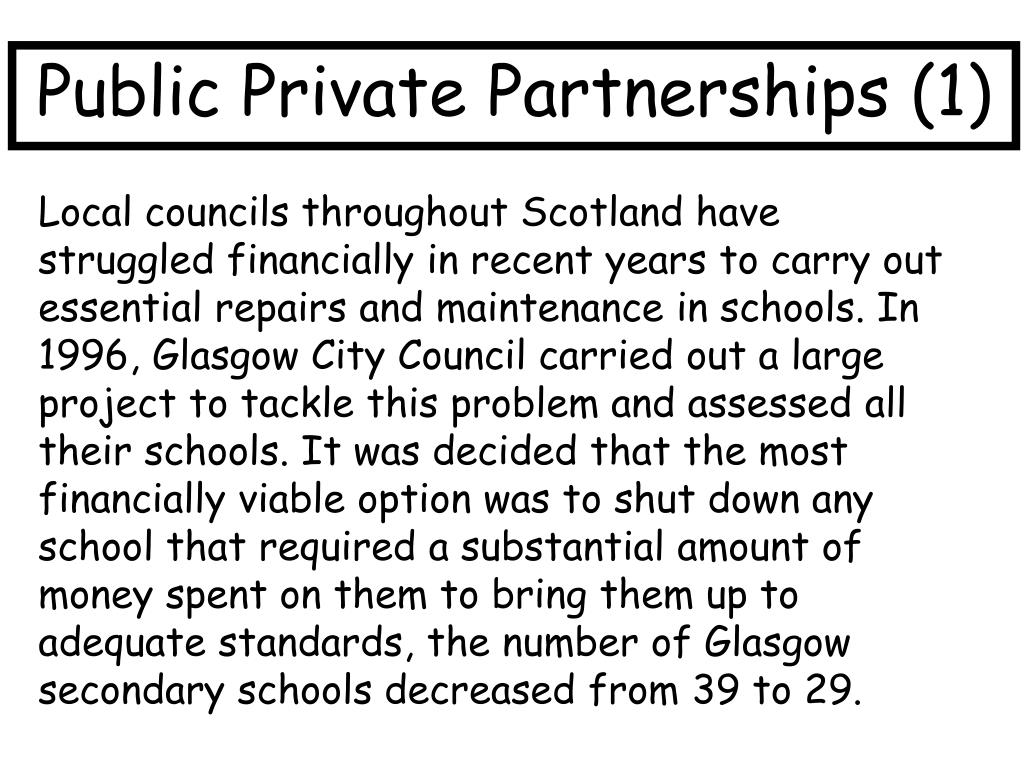 Public Private Partnerships (1)

Local councils throughout Scotland have struggled financially in recent years to carry out essential repairs and maintenance in schools. In 1996, Glasgow City Council carried out a large project to tackle this problem and assessed all their schools. It was decided that the most financially viable option was to shut down any school that required a substantial amount of money spent on them to bring them up to adequate standards, the number of Glasgow secondary schools decreased from 39 to 29.